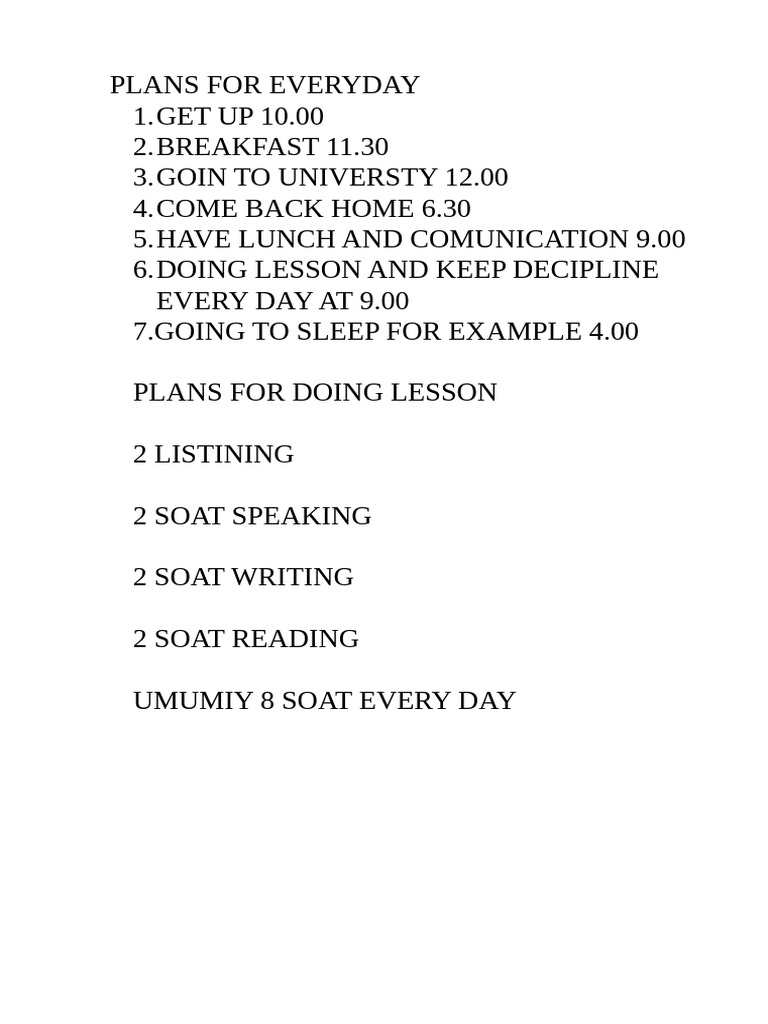 PLANS FOR EVERYDAY
1. GET UP 10.00
2. BREAKFAST 11.30
3. GOIN TO UNIVERSTY 12.00
4. COME BACK HOME 6.30
5. HAVE LUNCH AND COMUNICATION 9.00
6. DOING LESSON AND KEEP DECIPLINE EVERY DAY AT 9.00
7. GOING TO SLEEP FOR EXAMPLE 4.00

PLANS FOR DOING LESSON

2 LISTINING

2 SOAT SPEAKING

2 SOAT WRITING

2 SOAT READING

UMUMIY 8 SOAT EVERY DAY